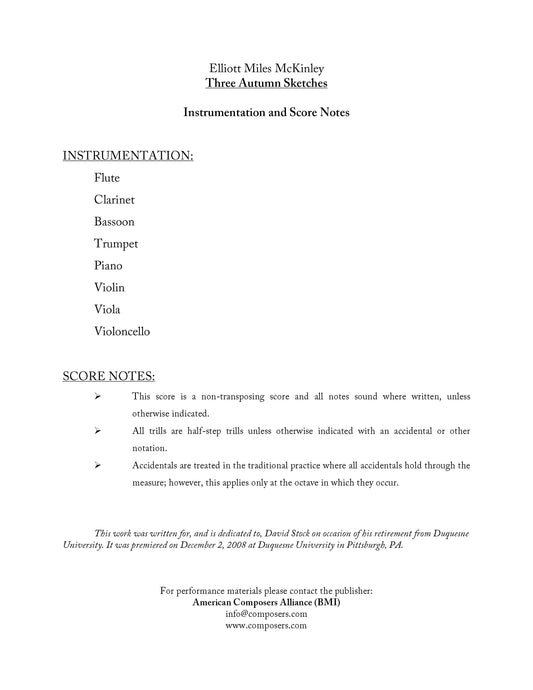 Elliott Miles McKinley
Three Autumn Sketches

Instrumentation and Score Notes

INSTRUMENTATION:

Flute

Clarinet

Bassoon

Trumpet

Piano

Violin

Viola

Violoncello

SCORE NOTES:

➢ This score is a non-transposing score and all notes sound where written, unless otherwise indicated.

➢ All trills are half-step trills unless otherwise indicated with an accidental or other notation.

➢ Accidentals are treated in the traditional practice where all accidentals hold through the measure; however, this applies only at the octave in which they occur.

This work was written for, and is dedicated to, David Stock on occasion of his retirement from Duquesne University. It was premiered on December 2, 2008 at Duquesne University in Pittsburgh, PA.

For performance materials please contact the publisher:
American Composers Alliance (BMI)
info@composers.com
www.composers.com